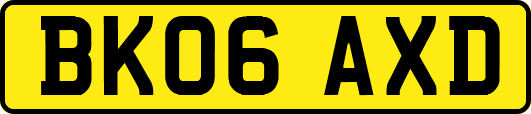 BK06 AXD